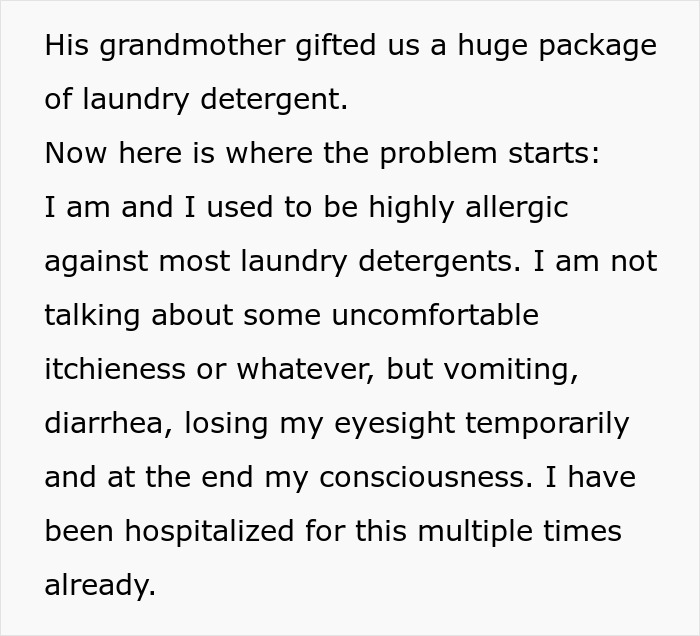 His grandmother gifted us a huge package of laundry detergent.
Now here is where the problem starts:
I am and I used to be highly allergic against most laundry detergents. I am not talking about some uncomfortable itchieness or whatever, but vomiting, diarrhea, losing my eyesight temporarily and at the end my consciousness. I have been hospitalized for this multiple times already.